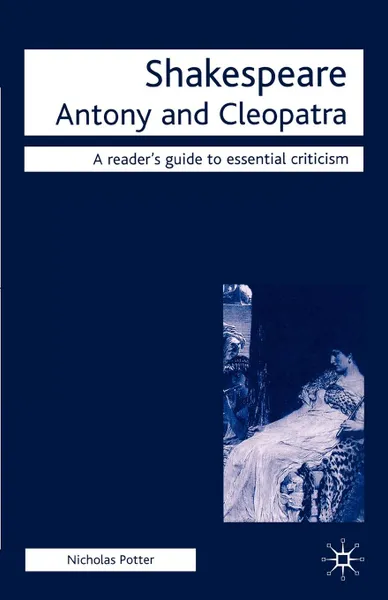 Shakespeare
Antony and Cleopatra

A reader's guide to essential criticism

Nicholas Potter